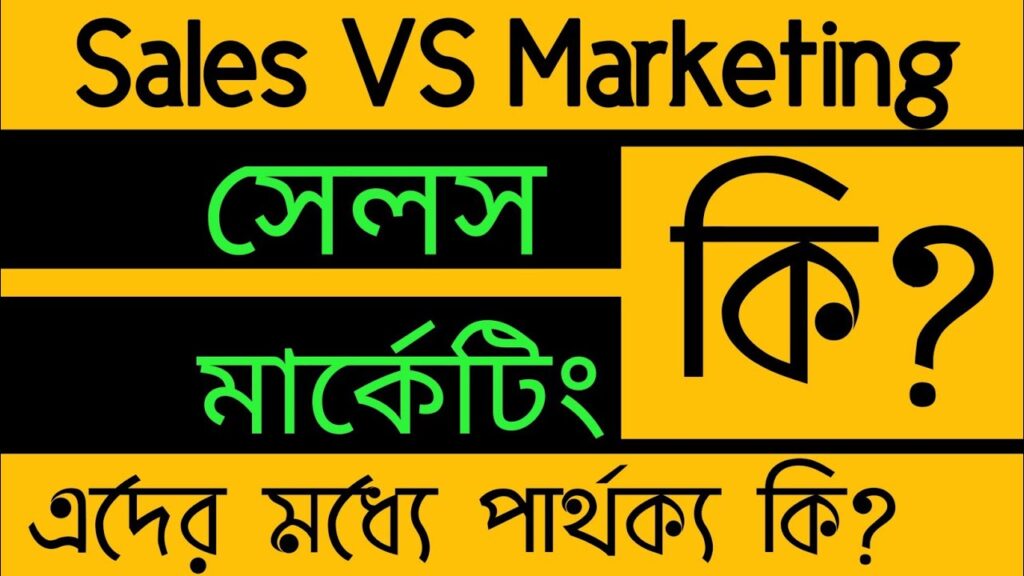 Sales VS Marketing

সেলস

মার্কেটিং

কি?

এদের মধ্যে পার্থক্য কি?